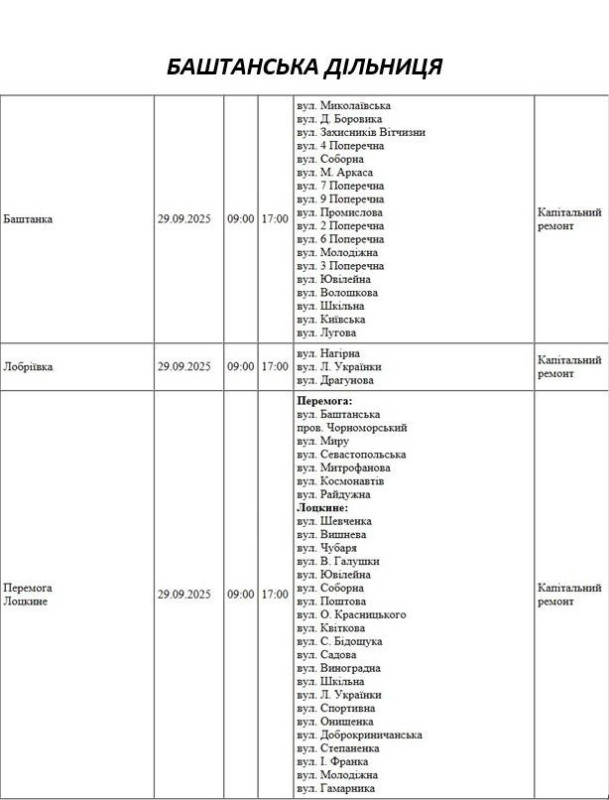 БАШТАНСЬКА ДІЛЬНИЦЯ

| Баштанка | 29.09.2025 | 09:00 | 17:00 | вул. Миколаївська вул. Д. Боровика вул. Захисників Вітчизни вул. 4 Поперечна вул. Соборна вул. М. Аркаса вул. 7 Поперечна вул. 9 Поперечна вул. Промислова вул. 2 Поперечна вул. 6 Поперечна вул. Молодіжна вул. 3 Поперечна вул. Ювілейна вул. Волошкова вул. Шкільна вул. Київська вул. Лугова | Капітальний ремонт |
|---|---|---|---|---|---|
| Лобріївка | 29.09.2025 | 09:00 | 17:00 | вул. Нагірна вул. Л. Українки вул. Драгунова | Капітальний ремонт |
| Перемога Лоцкине | 29.09.2025 | 09:00 | 17:00 | Перемога: вул. Баштанська пров. Чорноморський вул. Миру вул. Севастопольська вул. Митрофанова вул. Космонавтів вул. Райдужна Лоцкине: вул. Шевченка вул. Вишнева вул. Чубаря вул. В. Галушки вул. Ювілейна вул. Соборна вул. Поштова вул. О. Красницького вул. Квіткова вул. С. Бідощука вул. Садова вул. Виноградна вул. Шкільна вул. Л. Українки вул. Спортивна вул. Онищенка вул. Доброкриничанська вул. Степаненка вул. І. Франка вул. Молодіжна вул. Гамарника | Капітальний ремонт |